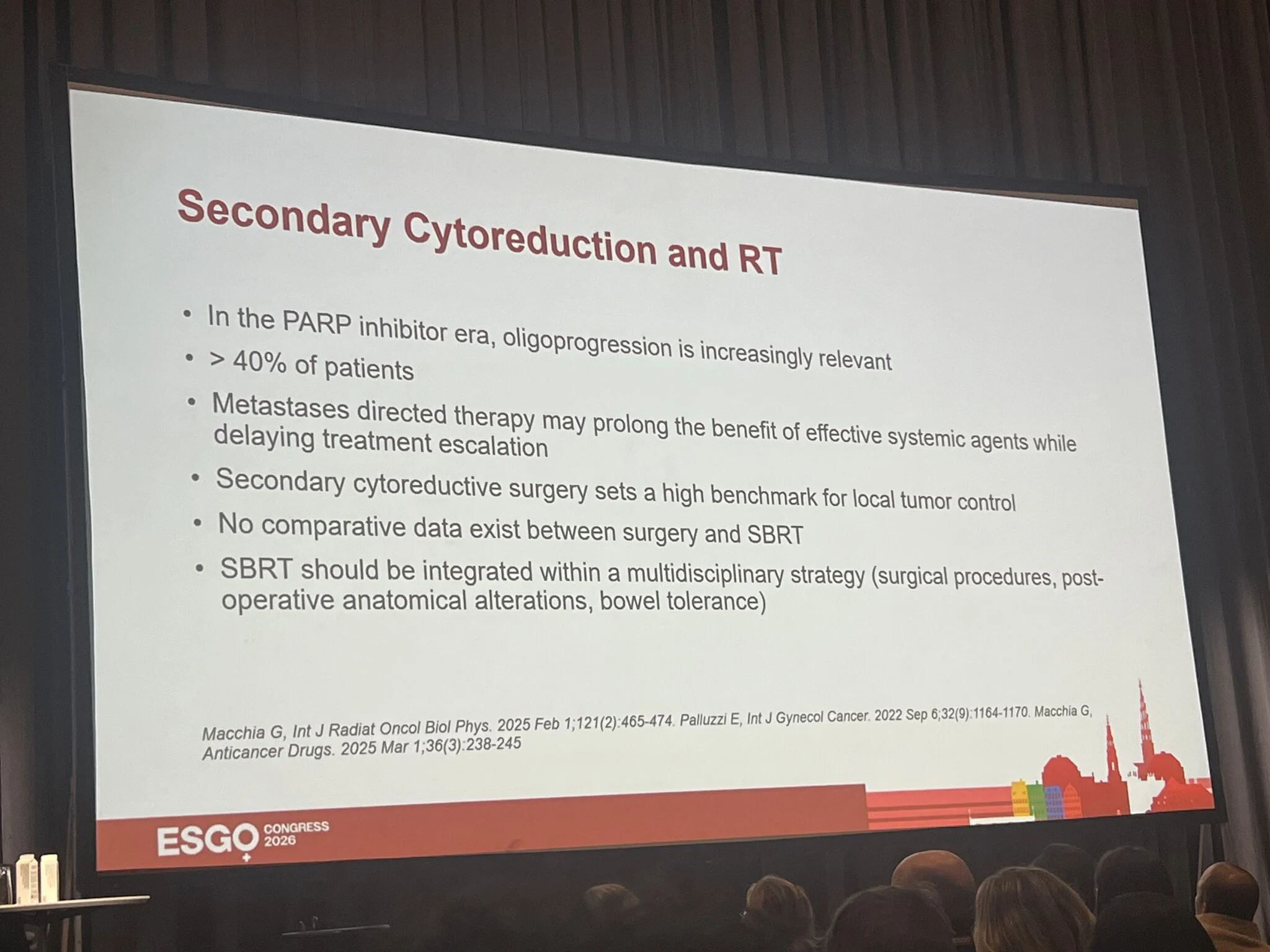 Secondary Cytoreduction and RT

• In the PARP inhibitor era, oligoprogression is increasingly relevant
• > 40% of patients
• Metastases directed therapy may prolong the benefit of effective systemic agents while delaying treatment escalation
• Secondary cytoreductive surgery sets a high benchmark for local tumor control
• No comparative data exist between surgery and SBRT
• SBRT should be integrated within a multidisciplinary strategy (surgical procedures, post-operative anatomical alterations, bowel tolerance)

Macchia G, Int J Radiat Oncol Biol Phys. 2025 Feb 1;121(2):465-474. Palluzzi E, Int J Gynecol Cancer. 2022 Sep 6;32(9):1164-1170. Macchia G, Anticancer Drugs. 2025 Mar 1;36(3):238-245

ESGO CONGRESS 2026